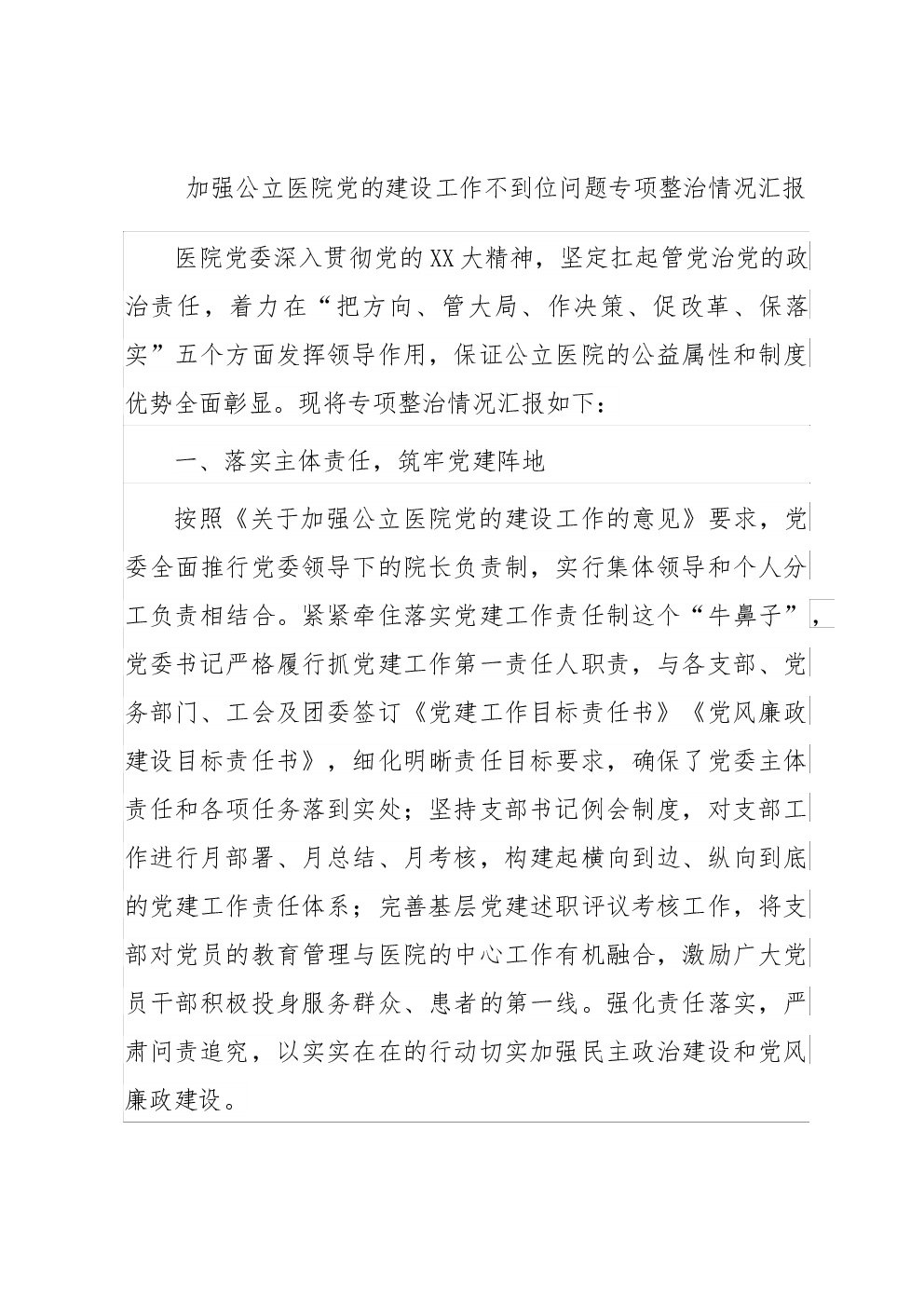 加强公立医院党的建设工作不到位问题专项整治情况汇报

医院党委深入贯彻党的XX大精神，坚定扛起管党治党的政治责任，着力在“把方向、管大局、作决策、促改革、保落实”五个方面发挥领导作用，保证公立医院的公益属性和制度优势全面彰显。现将专项整治情况汇报如下：

一、落实主体责任，筑牢党建阵地

按照《关于加强公立医院党的建设工作的意见》要求，党委全面推行党委领导下的院长负责制，实行集体领导和个人分工负责相结合。紧紧牵住落实党建工作责任制这个“牛鼻子”，党委书记严格履行抓党建工作第一责任人职责，与各支部、党务部门、工会及团委签订《党建工作目标责任书》《党风廉政建设目标责任书》，细化明晰责任目标要求，确保了党委主体责任和各项任务落到实处；坚持支部书记例会制度，对支部工作进行月部署、月总结、月考核，构建起横向到边、纵向到底的党建工作责任体系；完善基层党建述职评议考核工作，将支部对党员的教育管理与医院的中心工作有机融合，激励广大党员干部积极投身服务群众、患者的第一线。强化责任落实，严肃问责追究，以实实在在的行动切实加强民主政治建设和党风廉政建设。